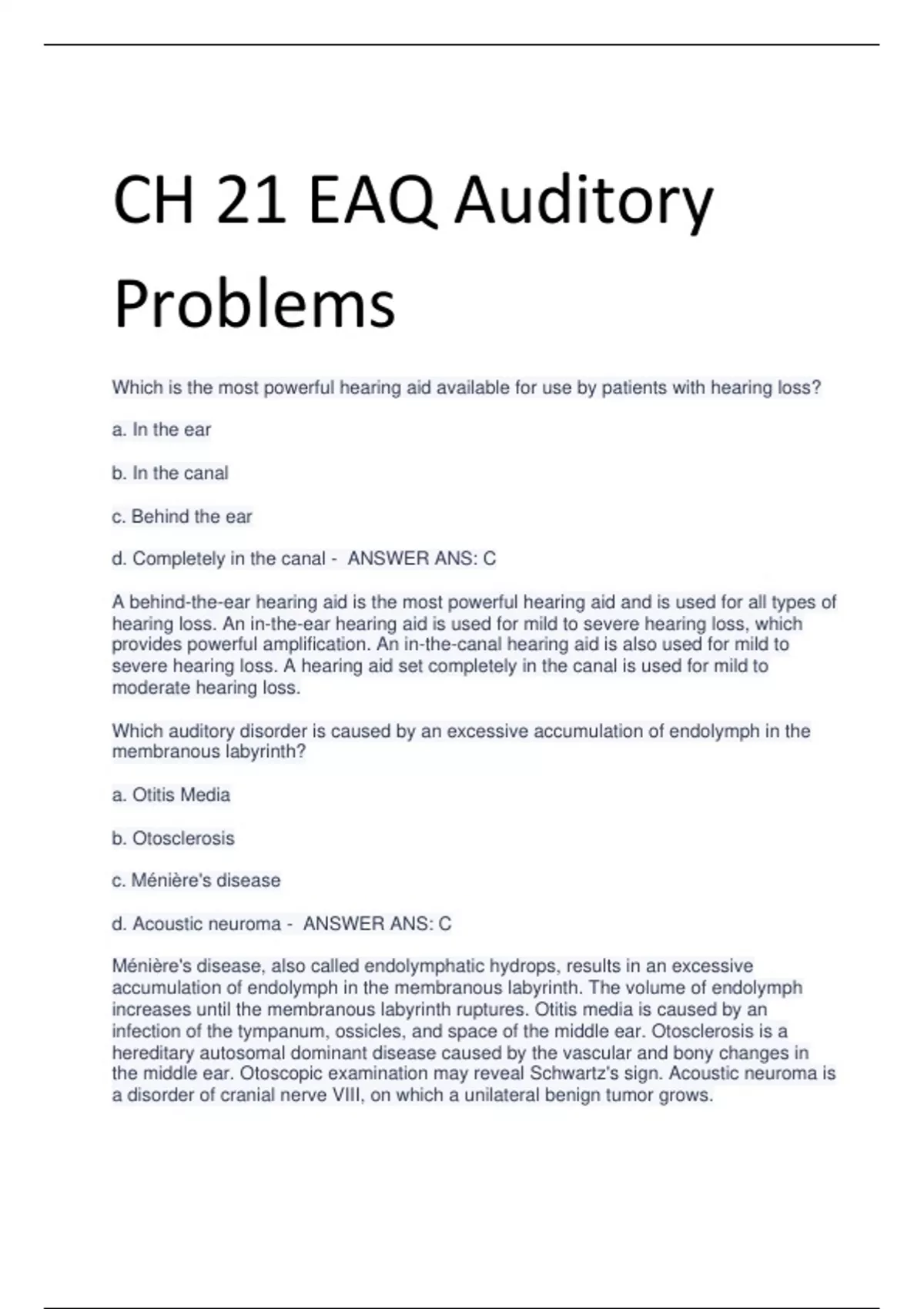 CH 21 EAQ Auditory Problems

Which is the most powerful hearing aid available for use by patients with hearing loss?

a. In the ear

b. In the canal

c. Behind the ear

d. Completely in the canal - ANSWER ANS: C

A behind-the-ear hearing aid is the most powerful hearing aid and is used for all types of hearing loss. An in-the-ear hearing aid is used for mild to severe hearing loss, which provides powerful amplification. An in-the-canal hearing aid is also used for mild to severe hearing loss. A hearing aid set completely in the canal is used for mild to moderate hearing loss.

Which auditory disorder is caused by an excessive accumulation of endolymph in the membranous labyrinth?

a. Otitis Media

b. Otosclerosis

c. Ménière's disease

d. Acoustic neuroma - ANSWER ANS: C

Ménière's disease, also called endolymphatic hydrops, results in an excessive accumulation of endolymph in the membranous labyrinth. The volume of endolymph increases until the membranous labyrinth ruptures. Otitis media is caused by an infection of the tympanum, ossicles, and space of the middle ear. Otosclerosis is a hereditary autosomal dominant disease caused by the vascular and bony changes in the middle ear. Otoscopic examination may reveal Schwartz's sign. Acoustic neuroma is a disorder of cranial nerve VIII, on which a unilateral benign tumor grows.